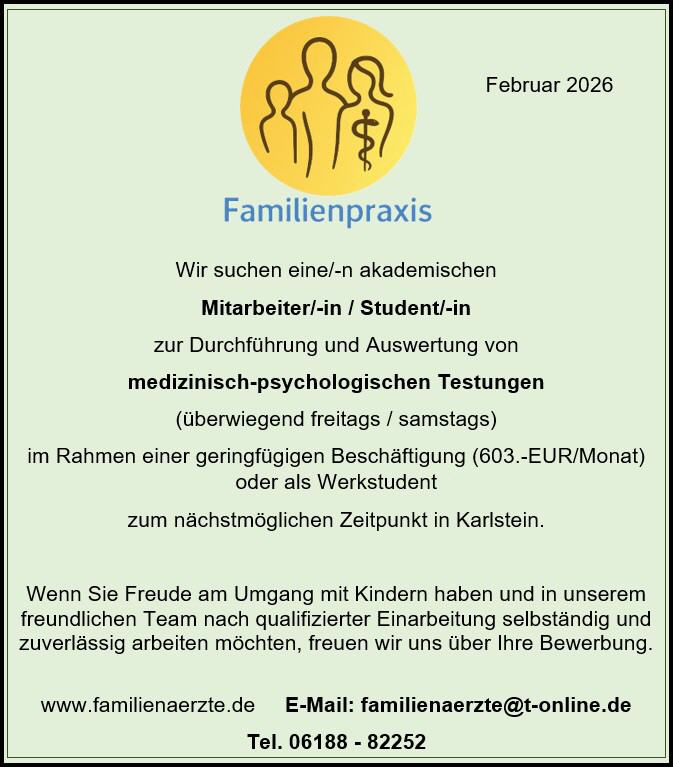 Februar 2026

Familienpraxis

Wir suchen eine/-n akademischen

Mitarbeiter/-in / Student/-in

zur Durchführung und Auswertung von

medizinisch-psychologischen Testungen

(überwiegend freitags / samstags)

im Rahmen einer geringfügigen Beschäftigung (603.-EUR/Monat) oder als Werkstudent

zum nächstmöglichen Zeitpunkt in Karlstein.

Wenn Sie Freude am Umgang mit Kindern haben und in unserem freundlichen Team nach qualifizierter Einarbeitung selbständig und zuverlässig arbeiten möchten, freuen wir uns über Ihre Bewerbung.

www.familienaerzte.de E-Mail: familienaerzte@t-online.de

Tel. 06188 - 82252